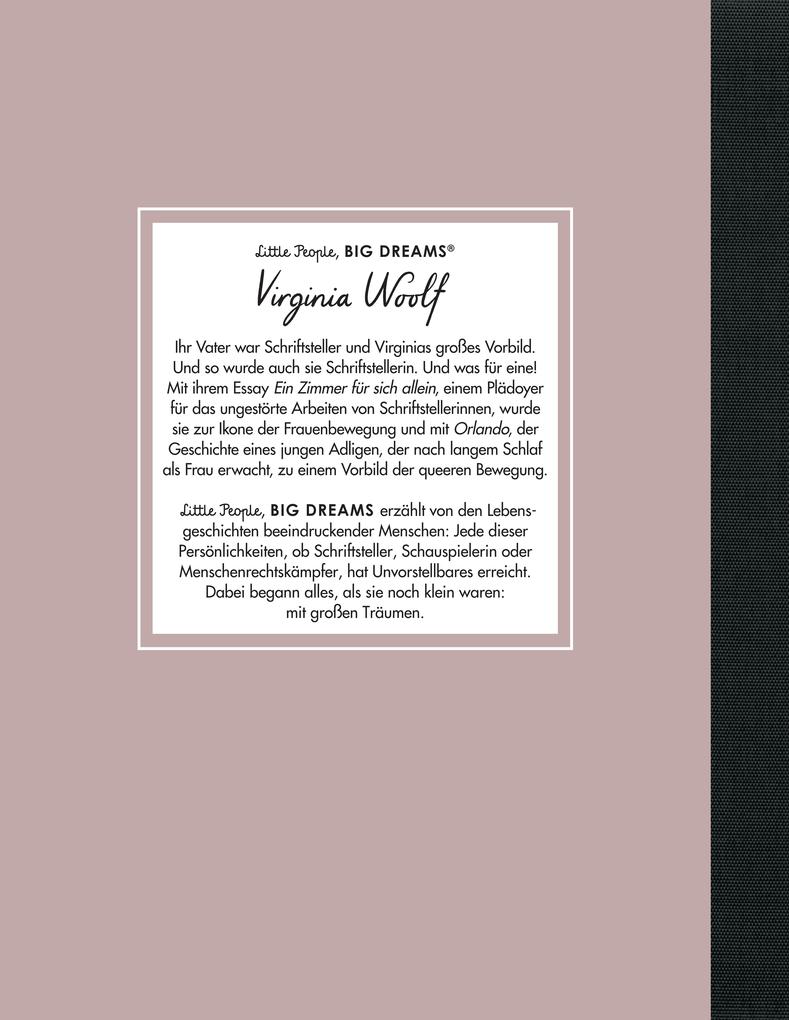 Little People, BIG DREAMS®

Virginia Woolf

Ihr Vater war Schriftsteller und Virginias großes Vorbild. Und so wurde auch sie Schriftstellerin. Und was für eine! Mit ihrem Essay Ein Zimmer für sich allein, einem Plädoyer für das ungestörte Arbeiten von Schriftstellerinnen, wurde sie zur Ikone der Frauenbewegung und mit Orlando, der Geschichte eines jungen Adligen, der nach langem Schlaf als Frau erwacht, zu einem Vorbild der queeren Bewegung.

Little People, BIG DREAMS erzählt von den Lebensgeschichten beeindruckender Menschen: Jede dieser Persönlichkeiten, ob Schriftsteller, Schauspielerin oder Menschenrechtskämpfer, hat Unvorstellbares erreicht. Dabei begann alles, als sie noch klein waren: mit großen Träumen.